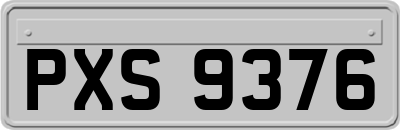 PXS 9376